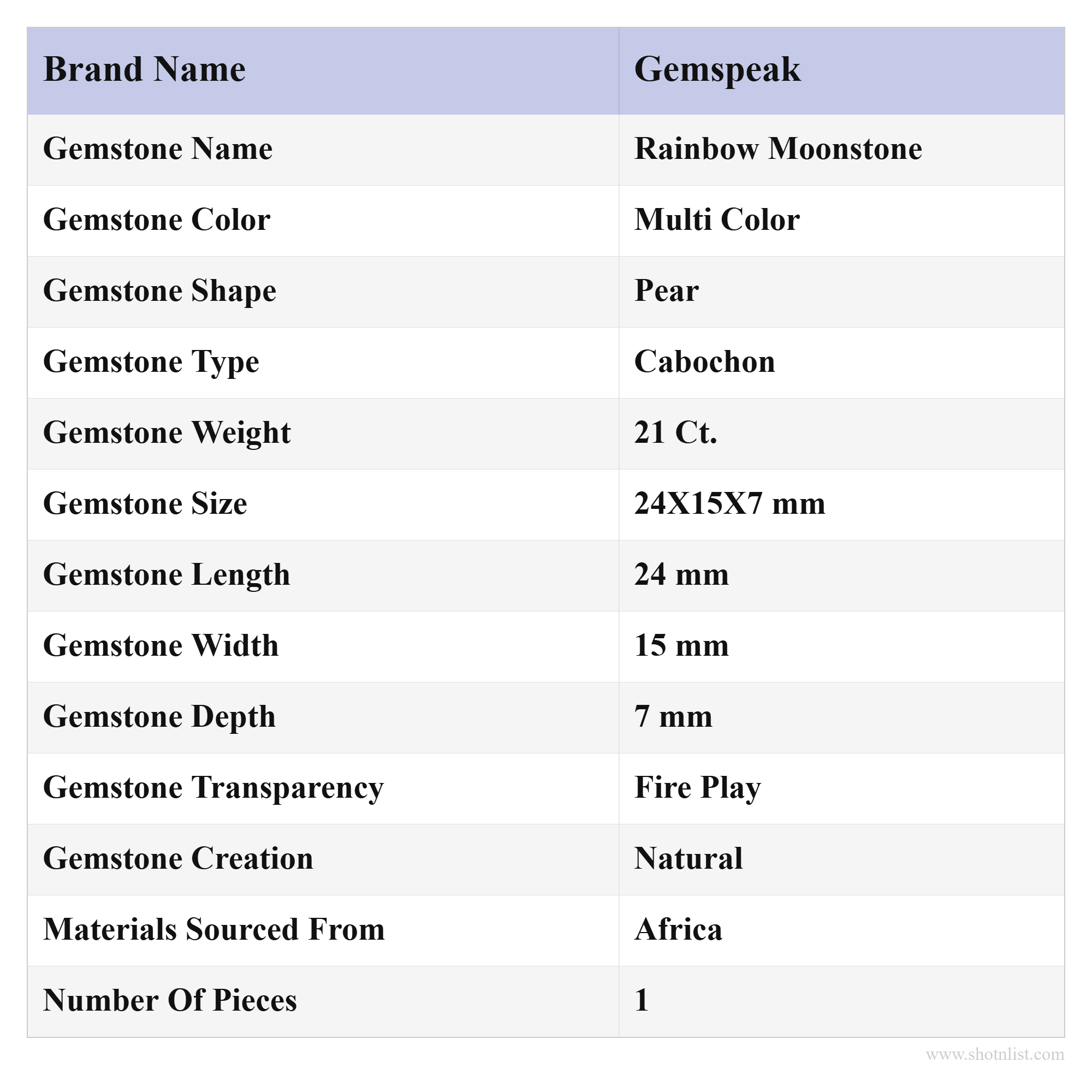 | Brand Name | Gemspeak |
|---|---|
| Gemstone Name | Rainbow Moonstone |
| Gemstone Color | Multi Color |
| Gemstone Shape | Pear |
| Gemstone Type | Cabochon |
| Gemstone Weight | 21 Ct. |
| Gemstone Size | 24X15X7 mm |
| Gemstone Length | 24 mm |
| Gemstone Width | 15 mm |
| Gemstone Depth | 7 mm |
| Gemstone Transparency | Fire Play |
| Gemstone Creation | Natural |
| Materials Sourced From | Africa |
| Number Of Pieces | 1 |

www.shotnlist.com